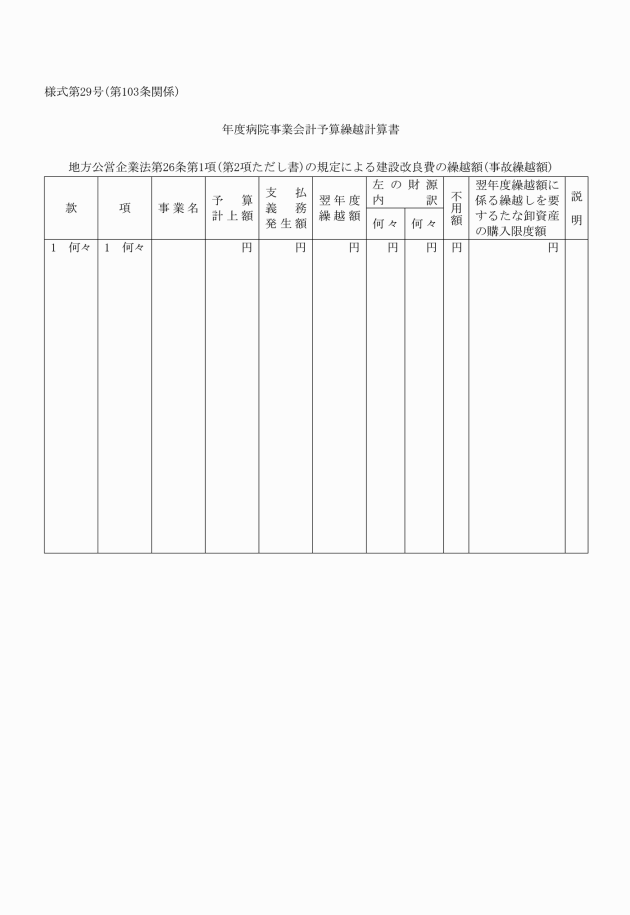 様式第29号(第103条関係)

年度病院事業会計予算繰越計算書

地方公営企業法第26条第1項(第2項ただし書)の規定による建設改良費の繰越額(事故繰越額)

| 款 | 項 | 事業名 | 予算計上額 | 支払義務発生額 | 翌年度繰越額 | 左の財源内訳 何々 | 左の財源内訳 何々 | 不用額 | 翌年度繰越額に係る繰越しを要するたな卸資産の購入限度額 | 説明 |
|---|---|---|---|---|---|---|---|---|---|---|
| 1 何々 | 1 何々 | | 円 | 円 | 円 | 円 | 円 | 円 | 円 | |